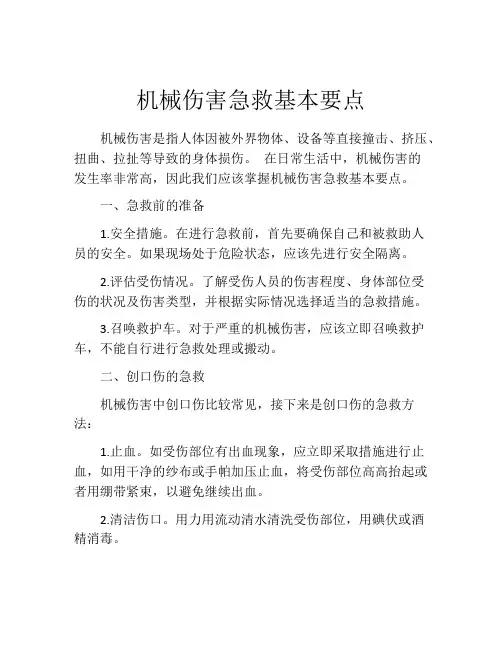 机械伤害急救基本要点

机械伤害是指人体因被外界物体、设备等直接撞击、挤压、扭曲、拉扯等导致的身体损伤。 在日常生活中，机械伤害的发生率非常高，因此我们应该掌握机械伤害急救基本要点。

一、急救前的准备

1.安全措施。在进行急救前，首先要确保自己和被救助人员的安全。如果现场处于危险状态，应该先进行安全隔离。

2.评估受伤情况。了解受伤人员的伤害程度、身体部位受伤的状况及伤害类型，并根据实际情况选择适当的急救措施。

3.召唤救护车。对于严重的机械伤害，应该立即召唤救护车，不能自行进行急救处理或搬动。

二、创口伤的急救

机械伤害中创口伤比较常见，接下来是创口伤的急救方法：

1.止血。如受伤部位有出血现象，应立即采取措施进行止血，如用干净的纱布或手帕加压止血，将受伤部位高高抬起或者用绷带紧束，以避免继续出血。

2.清洁伤口。用力用流动清水清洗受伤部位，用碘伏或酒精消毒。